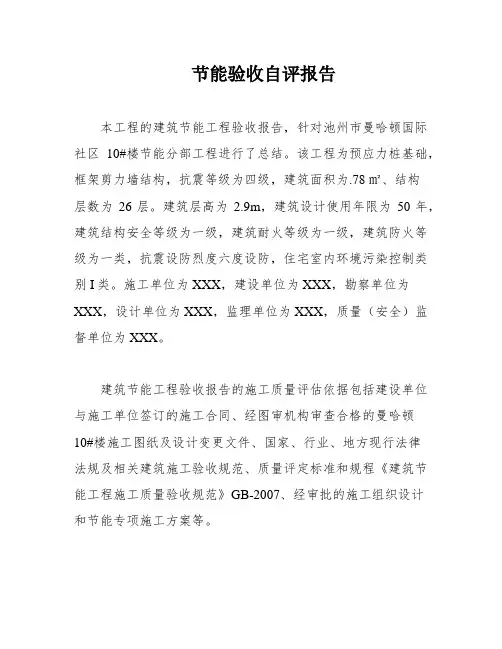 节能验收自评报告

本工程的建筑节能工程验收报告，针对池州市曼哈顿国际社区 10#楼节能分部工程进行了总结。该工程为预应力桩基础，框架剪力墙结构，抗震等级为四级，建筑面积为.78 ㎡、结构层数为 26 层。建筑层高为 2.9m，建筑设计使用年限为 50 年，建筑结构安全等级为一级，建筑耐火等级为一级，建筑防火等级为一类，抗震设防烈度六度设防，住宅室内环境污染控制类别 I 类。施工单位为 XXX，建设单位为 XXX，勘察单位为 XXX，设计单位为 XXX，监理单位为 XXX，质量（安全）监督单位为 XXX。

建筑节能工程验收报告的施工质量评估依据包括建设单位与施工单位签订的施工合同、经图审机构审查合格的曼哈顿 10#楼施工图纸及设计变更文件、国家、行业、地方现行法律法规及相关建筑施工验收规范、质量评定标准和规程《建筑节能工程施工质量验收规范》GB-2007、经审批的施工组织设计和节能专项施工方案等。